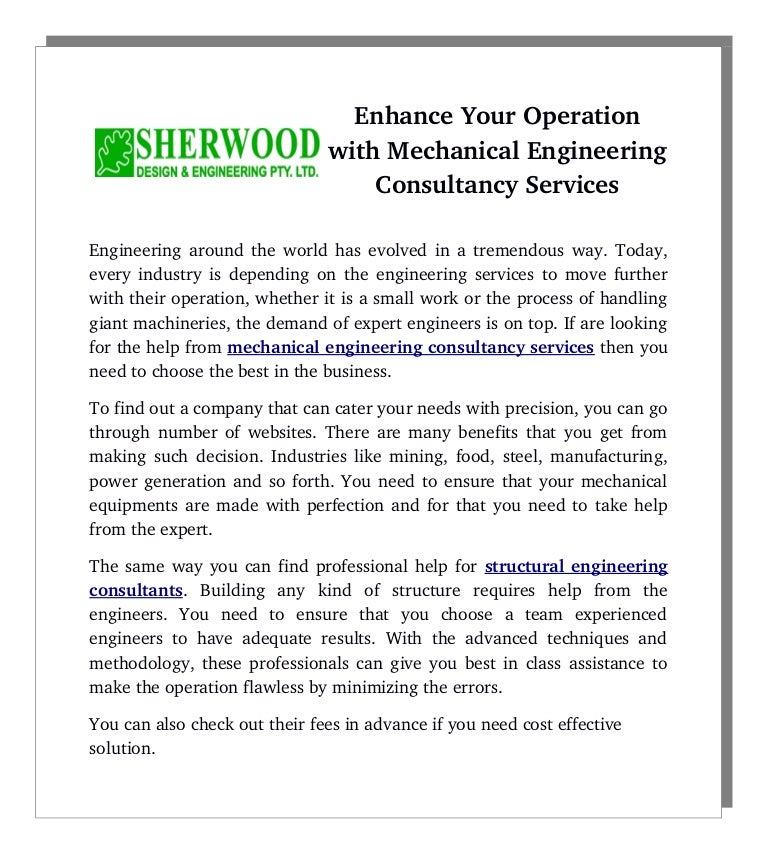 SHERWOOD
DESIGN & ENGINEERING PTY. LTD.

Enhance Your Operation with Mechanical Engineering Consultancy Services

Engineering around the world has evolved in a tremendous way. Today, every industry is depending on the engineering services to move further with their operation, whether it is a small work or the process of handling giant machineries, the demand of expert engineers is on top. If are looking for the help from mechanical engineering consultancy services then you need to choose the best in the business.

To find out a company that can cater your needs with precision, you can go through number of websites. There are many benefits that you get from making such decision. Industries like mining, food, steel, manufacturing, power generation and so forth. You need to ensure that your mechanical equipments are made with perfection and for that you need to take help from the expert.

The same way you can find professional help for structural engineering consultants. Building any kind of structure requires help from the engineers. You need to ensure that you choose a team experienced engineers to have adequate results. With the advanced techniques and methodology, these professionals can give you best in class assistance to make the operation flawless by minimizing the errors.

You can also check out their fees in advance if you need cost effective solution.